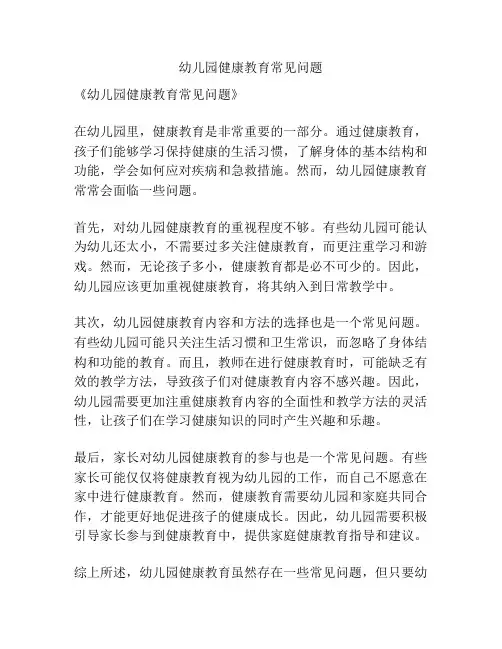 幼儿园健康教育常见问题

《幼儿园健康教育常见问题》

在幼儿园里，健康教育是非常重要的一部分。通过健康教育，孩子们能够学习保持健康的生活习惯，了解身体的基本结构和功能，学会如何应对疾病和急救措施。然而，幼儿园健康教育常常会面临一些问题。

首先，对幼儿园健康教育的重视程度不够。有些幼儿园可能认为幼儿还太小，不需要过多关注健康教育，而更注重学习和游戏。然而，无论孩子多小，健康教育都是必不可少的。因此，幼儿园应该更加重视健康教育，将其纳入到日常教学中。

其次，幼儿园健康教育内容和方法的选择也是一个常见问题。有些幼儿园可能只关注生活习惯和卫生常识，而忽略了身体结构和功能的教育。而且，教师在进行健康教育时，可能缺乏有效的教学方法，导致孩子们对健康教育内容不感兴趣。因此，幼儿园需要更加注重健康教育内容的全面性和教学方法的灵活性，让孩子们在学习健康知识的同时产生兴趣和乐趣。

最后，家长对幼儿园健康教育的参与也是一个常见问题。有些家长可能仅仅将健康教育视为幼儿园的工作，而自己不愿意在家中进行健康教育。然而，健康教育需要幼儿园和家庭共同合作，才能更好地促进孩子的健康成长。因此，幼儿园需要积极引导家长参与到健康教育中，提供家庭健康教育指导和建议。

综上所述，幼儿园健康教育虽然存在一些常见问题，但只要幼